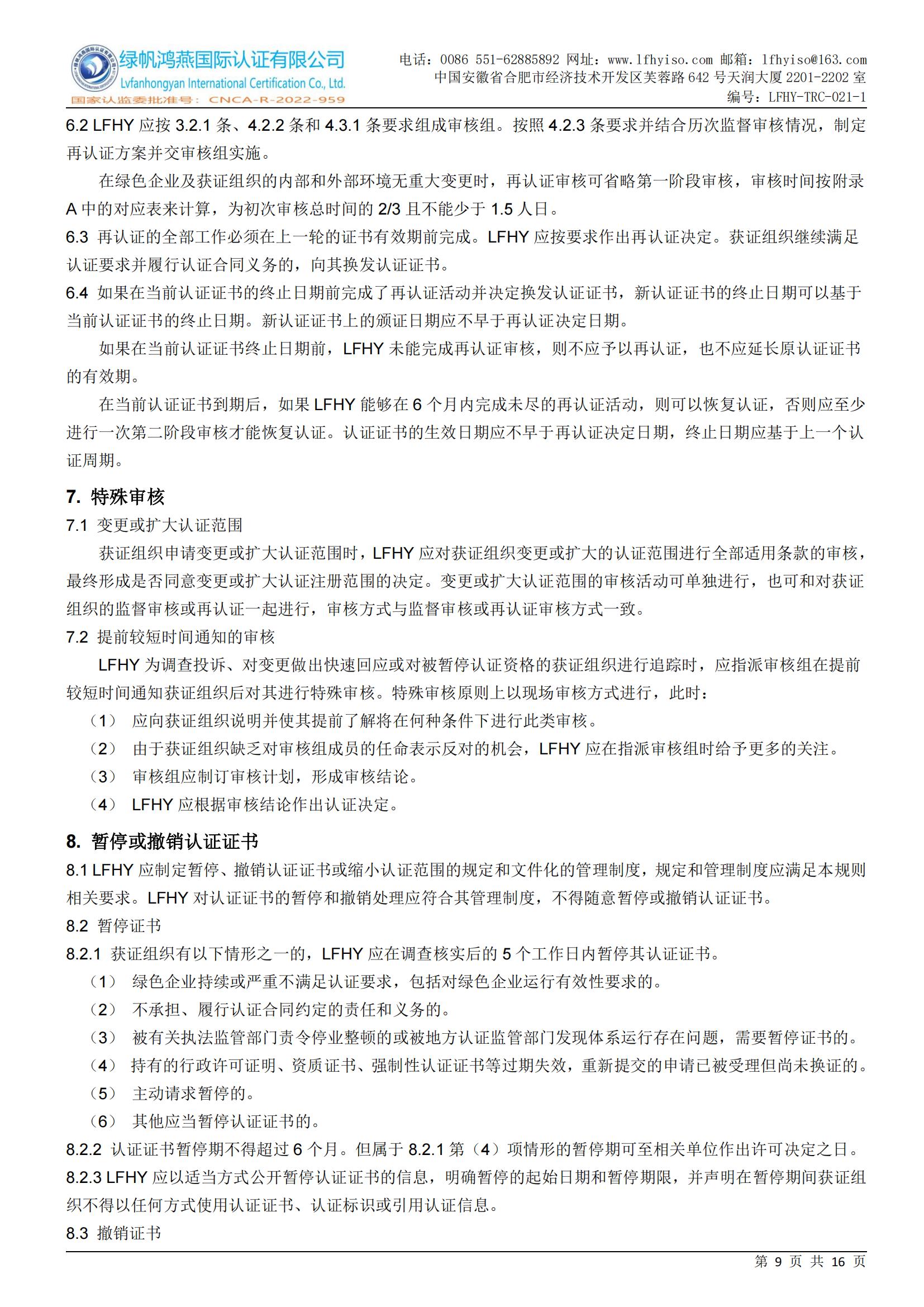 绿帆鸿燕国际认证有限公司
Lvfanhongyan International Certification Co., Ltd.
国家认监委批准号：CNCA-R-2022-959

电话：0086 551-62885892 网址：www.lfhyiso.com 邮箱：lfhyiso@163.com
中国安徽省合肥市经济技术开发区芙蓉路 642 号天润大厦 2201-2202 室
编号：LFHY-TRC-021-1

6.2 LFHY 应按 3.2.1 条、4.2.2 条和 4.3.1 条要求组成审核组。按照 4.2.3 条要求并结合历次监督审核情况，制定再认证方案并交审核组实施。

在绿色企业及获证组织的内部和外部环境无重大变更时，再认证审核可省略第一阶段审核，审核时间按附录 A 中的对应表来计算，为初次审核总时间的 2/3 且不能少于 1.5 人日。

6.3 再认证的全部工作必须在上一轮的证书有效期前完成。LFHY 应按要求作出再认证决定。获证组织继续满足认证要求并履行认证合同义务的，向其换发认证证书。

6.4 如果在当前认证证书的终止日期前完成了再认证活动并决定换发认证证书，新认证证书的终止日期可以基于当前认证证书的终止日期。新认证证书上的颁证日期应不早于再认证决定日期。

如果在当前认证证书终止日期前，LFHY 未能完成再认证审核，则不应予以再认证，也不应延长原认证证书的有效期。

在当前认证证书到期后，如果 LFHY 能够在 6 个月内完成未尽的再认证活动，则可以恢复认证，否则应至少进行一次第二阶段审核才能恢复认证。认证证书的生效日期应不早于再认证决定日期，终止日期应基于上一个认证周期。

7. 特殊审核

7.1 变更或扩大认证范围

获证组织申请变更或扩大认证范围时，LFHY 应对获证组织变更或扩大的认证范围进行全部适用条款的审核，最终形成是否同意变更或扩大认证注册范围的决定。变更或扩大认证范围的审核活动可单独进行，也可和对获证组织的监督审核或再认证一起进行，审核方式与监督审核或再认证审核方式一致。

7.2 提前较短时间通知的审核

LFHY 为调查投诉、对变更做出快速回应或对被暂停认证资格的获证组织进行追踪时，应指派审核组在提前较短时间通知获证组织后对其进行特殊审核。特殊审核原则上以现场审核方式进行，此时：

（1） 应向获证组织说明并使其提前了解将在何种条件下进行此类审核。
（2） 由于获证组织缺乏对审核组成员的任命表示反对的机会，LFHY 应在指派审核组时给予更多的关注。
（3） 审核组应制订审核计划，形成审核结论。
（4） LFHY 应根据审核结论作出认证决定。

8. 暂停或撤销认证证书

8.1 LFHY 应制定暂停、撤销认证证书或缩小认证范围的规定和文件化的管理制度，规定和管理制度应满足本规则相关要求。LFHY 对认证证书的暂停和撤销处理应符合其管理制度，不得随意暂停或撤销认证证书。

8.2 暂停证书

8.2.1 获证组织有以下情形之一的，LFHY 应在调查核实后的 5 个工作日内暂停其认证证书。
（1） 绿色企业持续或严重不满足认证要求，包括对绿色企业运行有效性要求的。
（2） 不承担、履行认证合同约定的责任和义务的。
（3） 被有关执法监管部门责令停业整顿的或被地方认证监管部门发现体系运行存在问题，需要暂停证书的。
（4） 持有的行政许可证明、资质证书、强制性认证证书等过期失效，重新提交的申请已被受理但尚未换证的。
（5） 主动请求暂停的。
（6） 其他应当暂停认证证书的。

8.2.2 认证证书暂停期不得超过 6 个月。但属于 8.2.1 第（4）项情形的暂停期可至相关单位作出许可决定之日。

8.2.3 LFHY 应以适当方式公开暂停认证证书的信息，明确暂停的起始日期和暂停期限，并声明在暂停期间获证组织不得以任何方式使用认证证书、认证标识或引用认证信息。

8.3 撤销证书

第 9 页 共 16 页